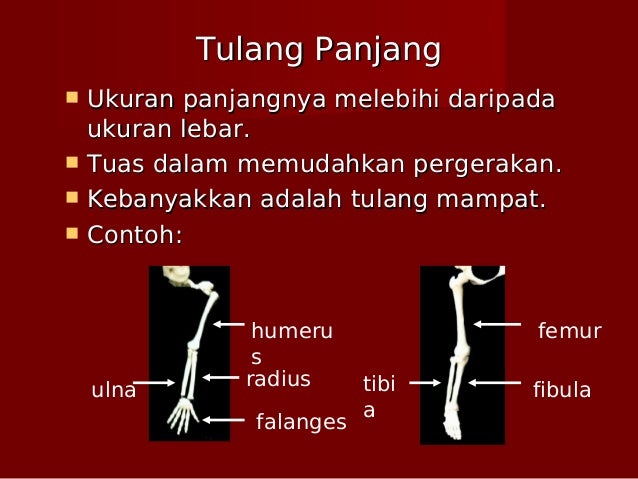 Tulang Panjang

Ukuran panjangnya melebihi daripada ukuran lebar.

Tuas dalam memudahkan pergerakan.

Kebanyakkan adalah tulang mampat.

Contoh:

humerus

radius

ulna

falanges

femur

tibia

fibula